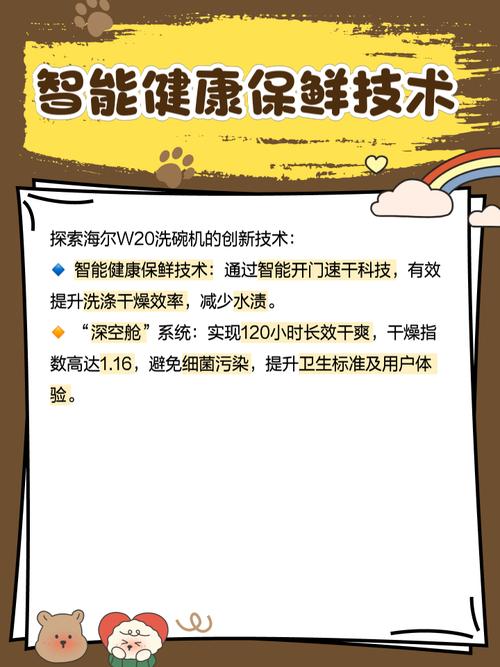 智能健康保鲜技术

探索海尔W20洗碗机的创新技术：

🔹 智能健康保鲜技术：通过智能开门速干科技，有效提升洗涤干燥效率，减少水渍。

🔸 “深空舱”系统：实现120小时长效干爽，干燥指数高达1.16，避免细菌污染，提升卫生标准及用户体验。